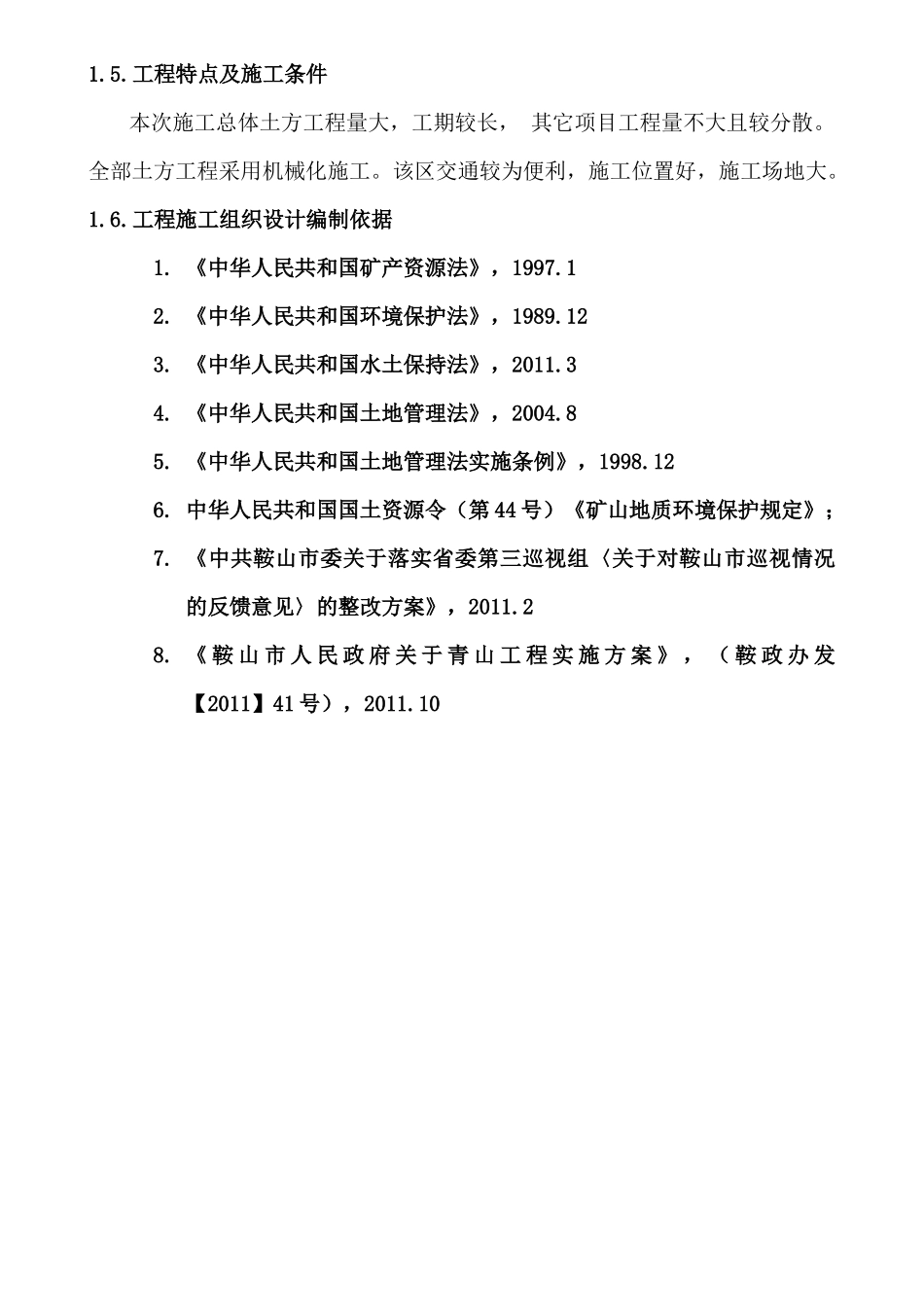 1.5.工程特点及施工条件

本次施工总体土方工程量大，工期较长， 其它项目工程量不大且较分散。全部土方工程采用机械化施工。该区交通较为便利，施工位置好，施工场地大。

1.6.工程施工组织设计编制依据

1. 《中华人民共和国矿产资源法》，1997.1

2. 《中华人民共和国环境保护法》，1989.12

3. 《中华人民共和国水土保持法》，2011.3

4. 《中华人民共和国土地管理法》，2004.8

5. 《中华人民共和国土地管理法实施条例》，1998.12

6. 中华人民共和国国土资源令（第44号）《矿山地质环境保护规定》；

7. 《中共鞍山市委关于落实省委第三巡视组〈关于对鞍山市巡视情况的反馈意见〉的整改方案》，2011.2

8. 《鞍山市人民政府关于青山工程实施方案》，（鞍政办发【2011】41号），2011.10